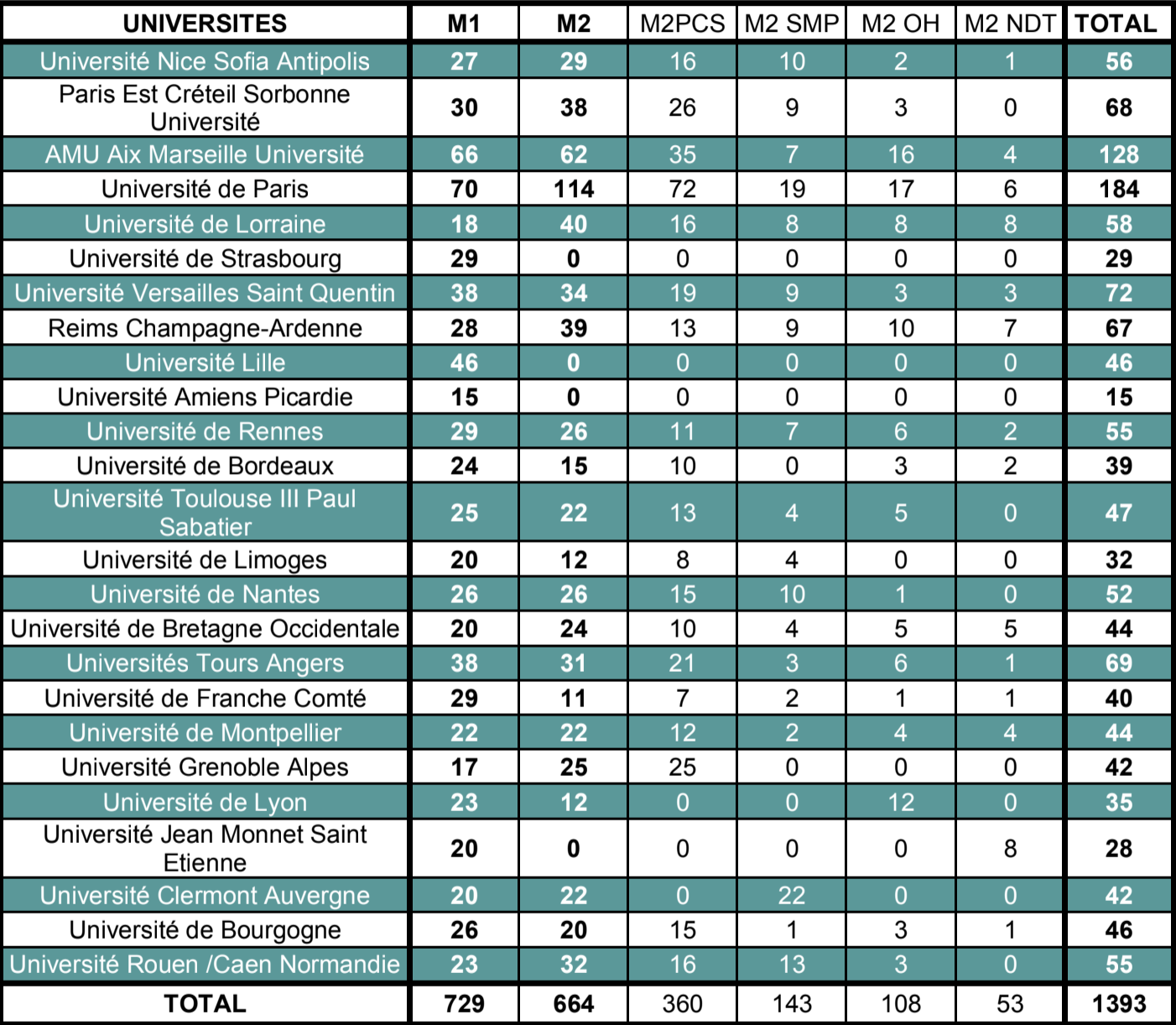 | UNIVERSITES | M1 | M2 | M2PCS | M2 SMP | M2 OH | M2 NDT | TOTAL |
|---|---|---|---|---|---|---|---|
| Université Nice Sofia Antipolis | 27 | 29 | 16 | 10 | 2 | 1 | 56 |
| Paris Est Créteil Sorbonne Université | 30 | 38 | 26 | 9 | 3 | 0 | 68 |
| AMU Aix Marseille Université | 66 | 62 | 35 | 7 | 16 | 4 | 128 |
| Université de Paris | 70 | 114 | 72 | 19 | 17 | 6 | 184 |
| Université de Lorraine | 18 | 40 | 16 | 8 | 8 | 8 | 58 |
| Université de Strasbourg | 29 | 0 | 0 | 0 | 0 | 0 | 29 |
| Université Versailles Saint Quentin | 38 | 34 | 19 | 9 | 3 | 3 | 72 |
| Reims Champagne-Ardenne | 28 | 39 | 13 | 9 | 10 | 7 | 67 |
| Université Lille | 46 | 0 | 0 | 0 | 0 | 0 | 46 |
| Université Amiens Picardie | 15 | 0 | 0 | 0 | 0 | 0 | 15 |
| Université de Rennes | 29 | 26 | 11 | 7 | 6 | 2 | 55 |
| Université de Bordeaux | 24 | 15 | 10 | 0 | 3 | 2 | 39 |
| Université Toulouse III Paul Sabatier | 25 | 22 | 13 | 4 | 5 | 0 | 47 |
| Université de Limoges | 20 | 12 | 8 | 4 | 0 | 0 | 32 |
| Université de Nantes | 26 | 26 | 15 | 10 | 1 | 0 | 52 |
| Université de Bretagne Occidentale | 20 | 24 | 10 | 4 | 5 | 5 | 44 |
| Universités Tours Angers | 38 | 31 | 21 | 3 | 6 | 1 | 69 |
| Université de Franche Comté | 29 | 11 | 7 | 2 | 1 | 1 | 40 |
| Université de Montpellier | 22 | 22 | 12 | 2 | 4 | 4 | 44 |
| Université Grenoble Alpes | 17 | 25 | 25 | 0 | 0 | 0 | 42 |
| Université de Lyon | 23 | 12 | 0 | 0 | 12 | 0 | 35 |
| Université Jean Monnet Saint Etienne | 20 | 0 | 0 | 0 | 0 | 8 | 28 |
| Université Clermont Auvergne | 20 | 22 | 0 | 22 | 0 | 0 | 42 |
| Université de Bourgogne | 26 | 20 | 15 | 1 | 3 | 1 | 46 |
| Université Rouen /Caen Normandie | 23 | 32 | 16 | 13 | 3 | 0 | 55 |
| TOTAL | 729 | 664 | 360 | 143 | 108 | 53 | 1393 |